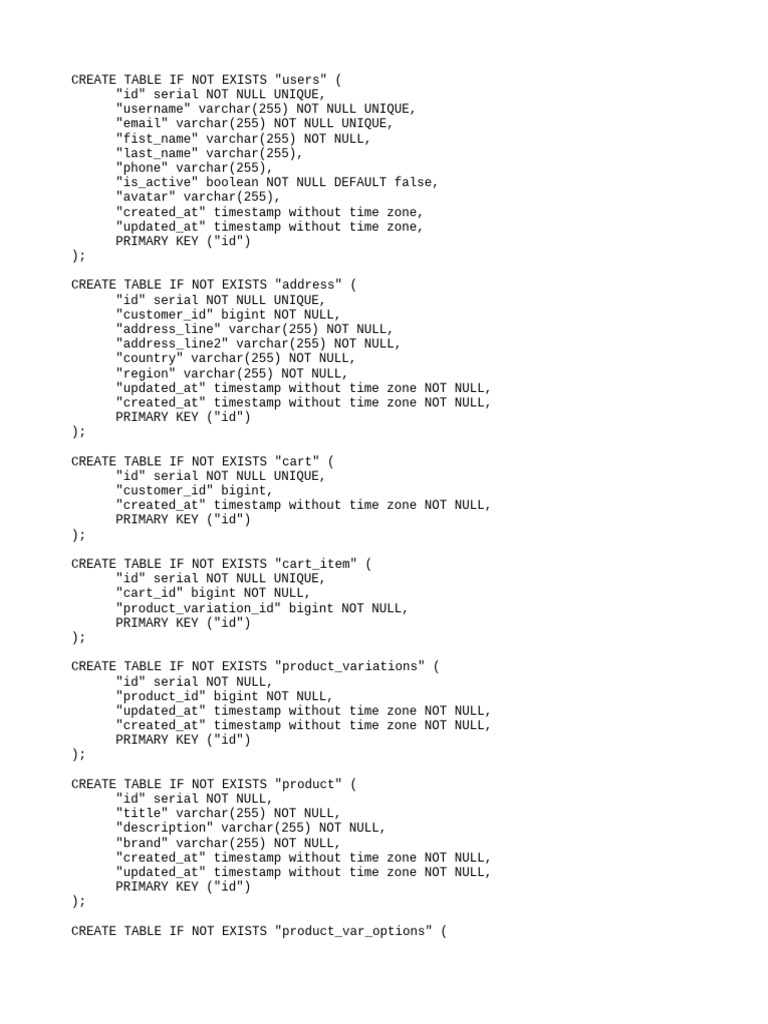 CREATE TABLE IF NOT EXISTS "users" (
"id" serial NOT NULL UNIQUE,
"username" varchar(255) NOT NULL UNIQUE,
"email" varchar(255) NOT NULL UNIQUE,
"fist_name" varchar(255) NOT NULL,
"last_name" varchar(255),
"phone" varchar(255),
"is_active" boolean NOT NULL DEFAULT false,
"avatar" varchar(255),
"created_at" timestamp without time zone,
"updated_at" timestamp without time zone,
PRIMARY KEY ("id")
);

CREATE TABLE IF NOT EXISTS "address" (
"id" serial NOT NULL UNIQUE,
"customer_id" bigint NOT NULL,
"address_line" varchar(255) NOT NULL,
"address_line2" varchar(255) NOT NULL,
"country" varchar(255) NOT NULL,
"region" varchar(255) NOT NULL,
"updated_at" timestamp without time zone NOT NULL,
"created_at" timestamp without time zone NOT NULL,
PRIMARY KEY ("id")
);

CREATE TABLE IF NOT EXISTS "cart" (
"id" serial NOT NULL UNIQUE,
"customer_id" bigint,
"created_at" timestamp without time zone NOT NULL,
PRIMARY KEY ("id")
);

CREATE TABLE IF NOT EXISTS "cart_item" (
"id" serial NOT NULL UNIQUE,
"cart_id" bigint NOT NULL,
"product_variation_id" bigint NOT NULL,
PRIMARY KEY ("id")
);

CREATE TABLE IF NOT EXISTS "product_variations" (
"id" serial NOT NULL,
"product_id" bigint NOT NULL,
"updated_at" timestamp without time zone NOT NULL,
"created_at" timestamp without time zone NOT NULL,
PRIMARY KEY ("id")
);

CREATE TABLE IF NOT EXISTS "product" (
"id" serial NOT NULL,
"title" varchar(255) NOT NULL,
"description" varchar(255) NOT NULL,
"brand" varchar(255) NOT NULL,
"created_at" timestamp without time zone NOT NULL,
"updated_at" timestamp without time zone NOT NULL,
PRIMARY KEY ("id")
);

CREATE TABLE IF NOT EXISTS "product_var_options" (